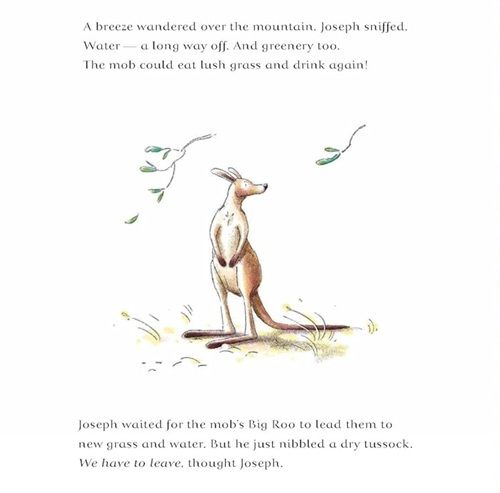 A breeze wandered over the mountain. Joseph sniffed. Water — a long way off. And greenery too. The mob could eat lush grass and drink again!

Joseph waited for the mob's Big Roo to lead them to new grass and water. But he just nibbled a dry tussock. We have to leave, thought Joseph.